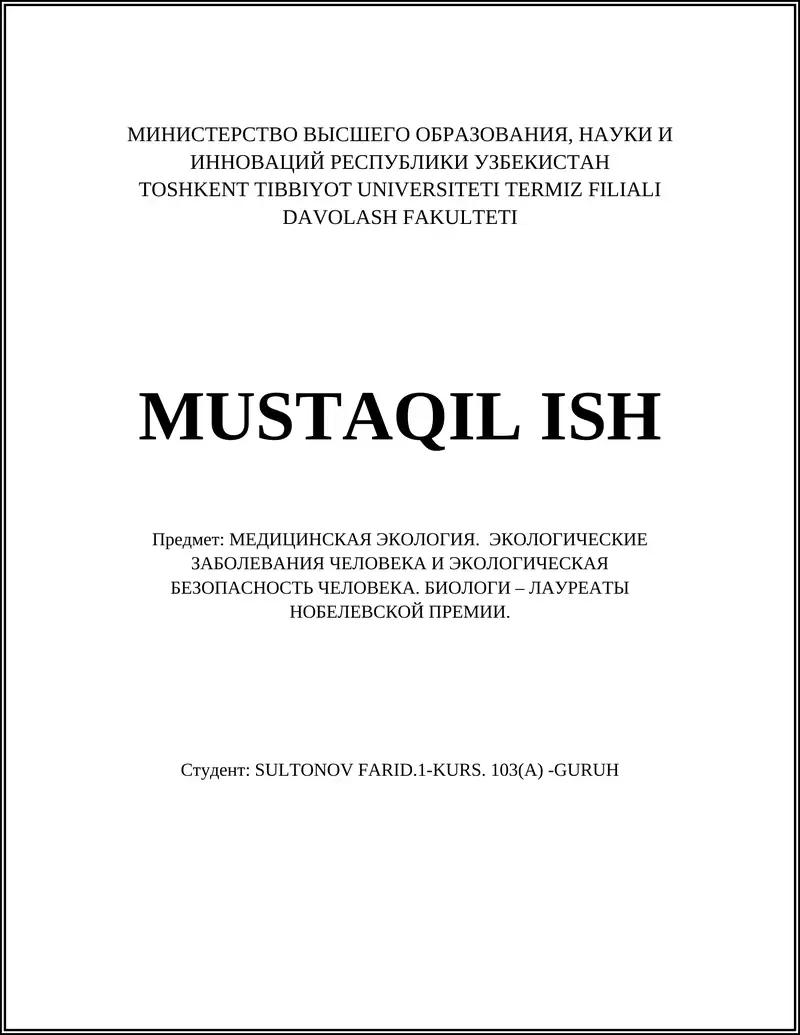 МИНИСТЕРСТВО ВЫСШЕГО ОБРАЗОВАНИЯ, НАУКИ И ИННОВАЦИЙ РЕСПУБЛИКИ УЗБЕКИСТАН
TOSHKENT TIBBIYOT UNIVERSITETI TERMIZ FILIALI
DAVOLASH FAKULTETI

MUSTAQIL ISH

Предмет: МЕДИЦИНСКАЯ ЭКОЛОГИЯ. ЭКОЛОГИЧЕСКИЕ ЗАБОЛЕВАНИЯ ЧЕЛОВЕКА И ЭКОЛОГИЧЕСКАЯ БЕЗОПАСНОСТЬ ЧЕЛОВЕКА. БИОЛОГИ – ЛАУРЕАТЫ НОБЕЛЕВСКОЙ ПРЕМИИ.

Студент: SULTONOV FARID.1-KURS. 103(A) -GURUH